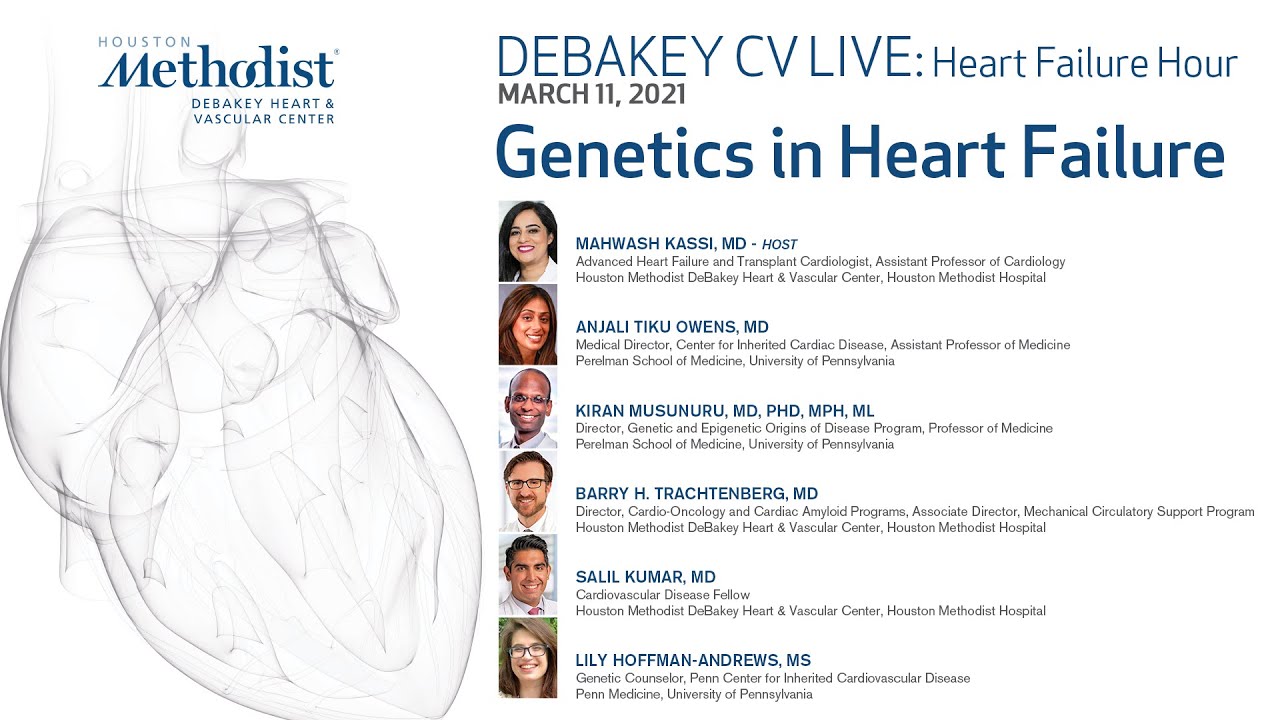 HOUSTON
Methodist®
DEBAKEY HEART &
VASCULAR CENTER

DEBAKEY CV LIVE: Heart Failure Hour
MARCH 11, 2021
Genetics in Heart Failure

MAHWASH KASSI, MD - HOST
Advanced Heart Failure and Transplant Cardiologist, Assistant Professor of Cardiology
Houston Methodist DeBakey Heart & Vascular Center, Houston Methodist Hospital

ANJALI TIKU OWENS, MD
Medical Director, Center for Inherited Cardiac Disease, Assistant Professor of Medicine
Perelman School of Medicine, University of Pennsylvania

KIRAN MUSUNURU, MD, PHD, MPH, ML
Director, Genetic and Epigenetic Origins of Disease Program, Professor of Medicine
Perelman School of Medicine, University of Pennsylvania

BARRY H. TRACHTENBERG, MD
Director, Cardio-Oncology and Cardiac Amyloid Programs, Associate Director, Mechanical Circulatory Support Program
Houston Methodist DeBakey Heart & Vascular Center, Houston Methodist Hospital

SALIL KUMAR, MD
Cardiovascular Disease Fellow
Houston Methodist DeBakey Heart & Vascular Center, Houston Methodist Hospital

LILY HOFFMAN-ANDREWS, MS
Genetic Counselor, Penn Center for Inherited Cardiovascular Disease
Penn Medicine, University of Pennsylvania